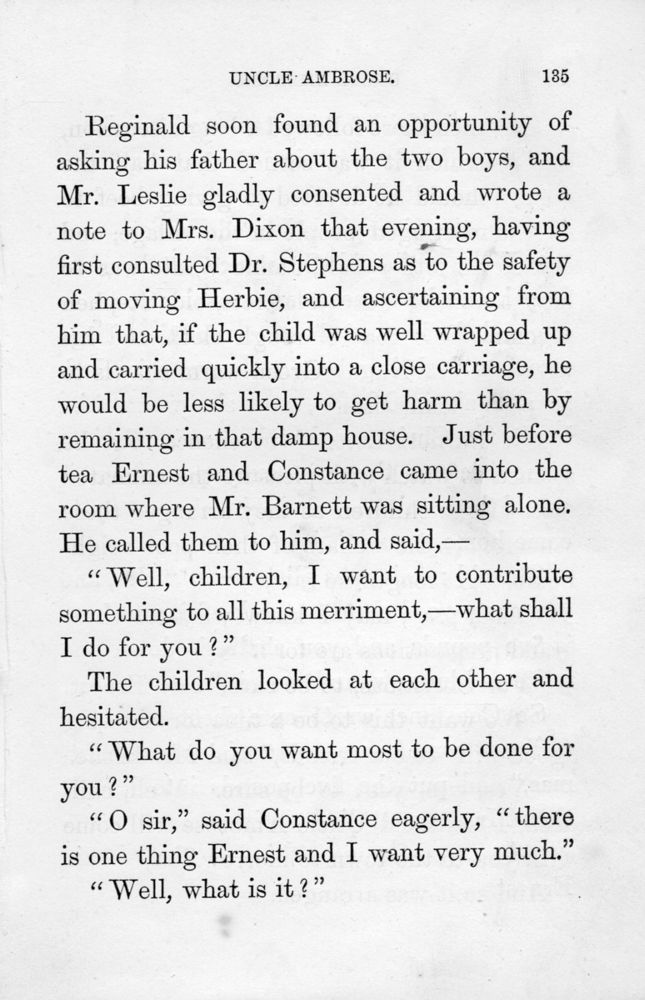 UNCLE AMBROSE. 135

Reginald soon found an opportunity of asking his father about the two boys, and Mr. Leslie gladly consented and wrote a note to Mrs. Dixon that evening, having first consulted Dr. Stephens as to the safety of moving Herbie, and ascertaining from him that, if the child was well wrapped up and carried quickly into a close carriage, he would be less likely to get harm than by remaining in that damp house. Just before tea Ernest and Constance came into the room where Mr. Barnett was sitting alone. He called them to him, and said,—

"Well, children, I want to contribute something to all this merriment,—what shall I do for you?"

The children looked at each other and hesitated.

"What do you want most to be done for you?"

"O sir," said Constance eagerly, "there is one thing Ernest and I want very much."

"Well, what is it?"